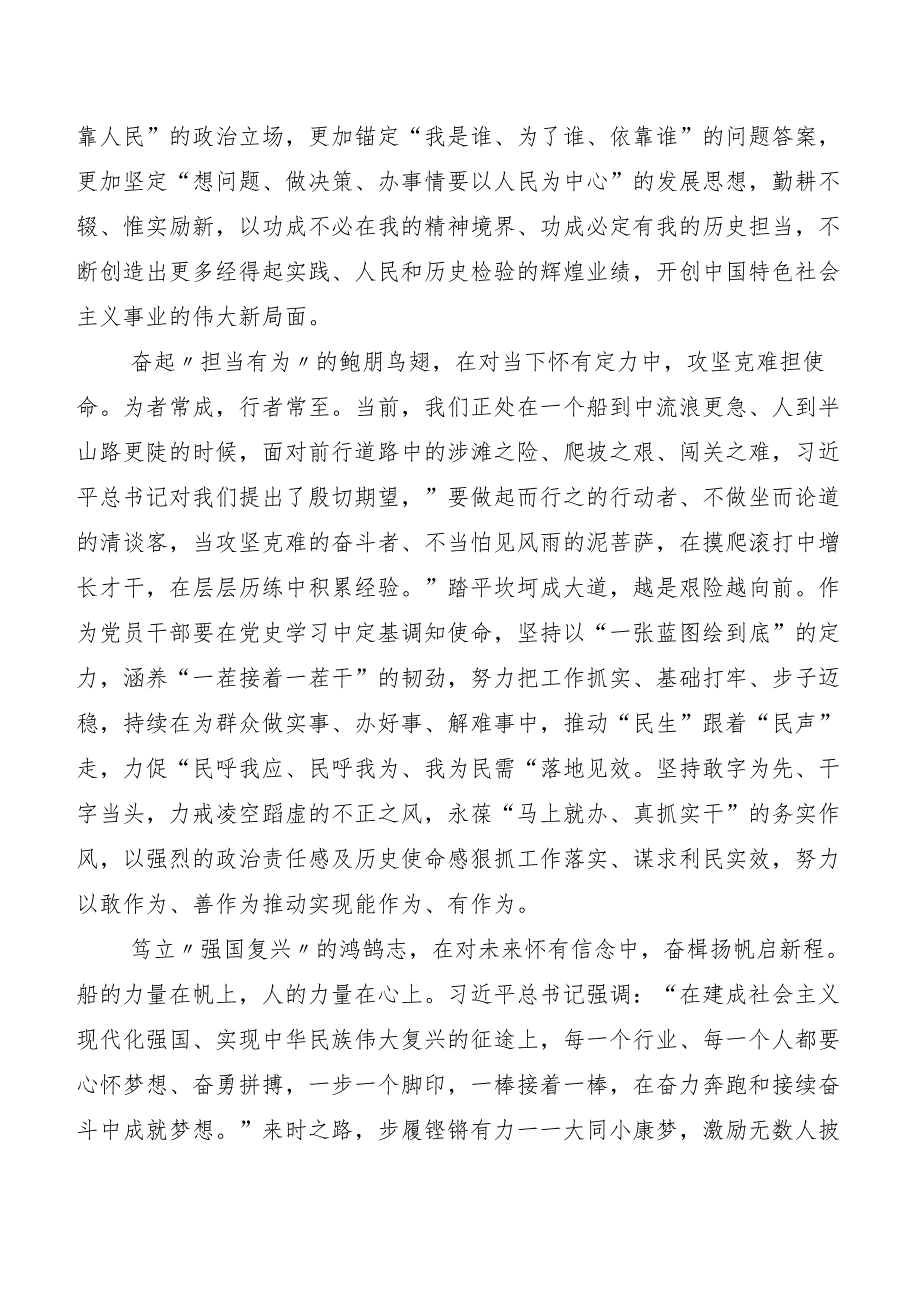 靠人民”的政治立场，更加锚定“我是谁、为了谁、依靠谁”的问题答案，更加坚定“想问题、做决策、办事情要以人民为中心”的发展思想，勤耕不辍、惟实励新，以功成不必在我的精神境界、功成必定有我的历史担当，不断创造出更多经得起实践、人民和历史检验的辉煌业绩，开创中国特色社会主义事业的伟大新局面。

奋起〃担当有为〃的鲍朋鸟翅，在对当下怀有定力中，攻坚克难担使命。为者常成，行者常至。当前，我们正处在一个船到中流浪更急、人到半山路更陡的时候，面对前行道路中的涉滩之险、爬坡之艰、闯关之难，习近平总书记对我们提出了殷切期望，”要做起而行之的行动者、不做坐而论道的清谈客，当攻坚克难的奋斗者、不当怕见风雨的泥菩萨，在摸爬滚打中增长才干，在层层历练中积累经验。”踏平坎坷成大道，越是艰险越向前。作为党员干部要在党史学习中定基调知使命，坚持以“一张蓝图绘到底”的定力，涵养“一茬接着一茬干”的韧劲，努力把工作抓实、基础打牢、步子迈稳，持续在为群众做实事、办好事、解难事中，推动“民生”跟着“民声”走，力促“民呼我应、民呼我为、我为民需“落地见效。坚持敢字为先、干字当头，力戒凌空蹈虚的不正之风，永葆“马上就办、真抓实干”的务实作风，以强烈的政治责任感及历史使命感狠抓工作落实、谋求利民实效，努力以敢作为、善作为推动实现能作为、有作为。

笃立〃强国复兴〃的鸿鹄志，在对未来怀有信念中，奋楫扬帆启新程。船的力量在帆上，人的力量在心上。习近平总书记强调：“在建成社会主义现代化强国、实现中华民族伟大复兴的征途上，每一个行业、每一个人都要心怀梦想、奋勇拼搏，一步一个脚印，一棒接着一棒，在奋力奔跑和接续奋斗中成就梦想。”来时之路，步履铿锵有力一一大同小康梦，激励无数人披